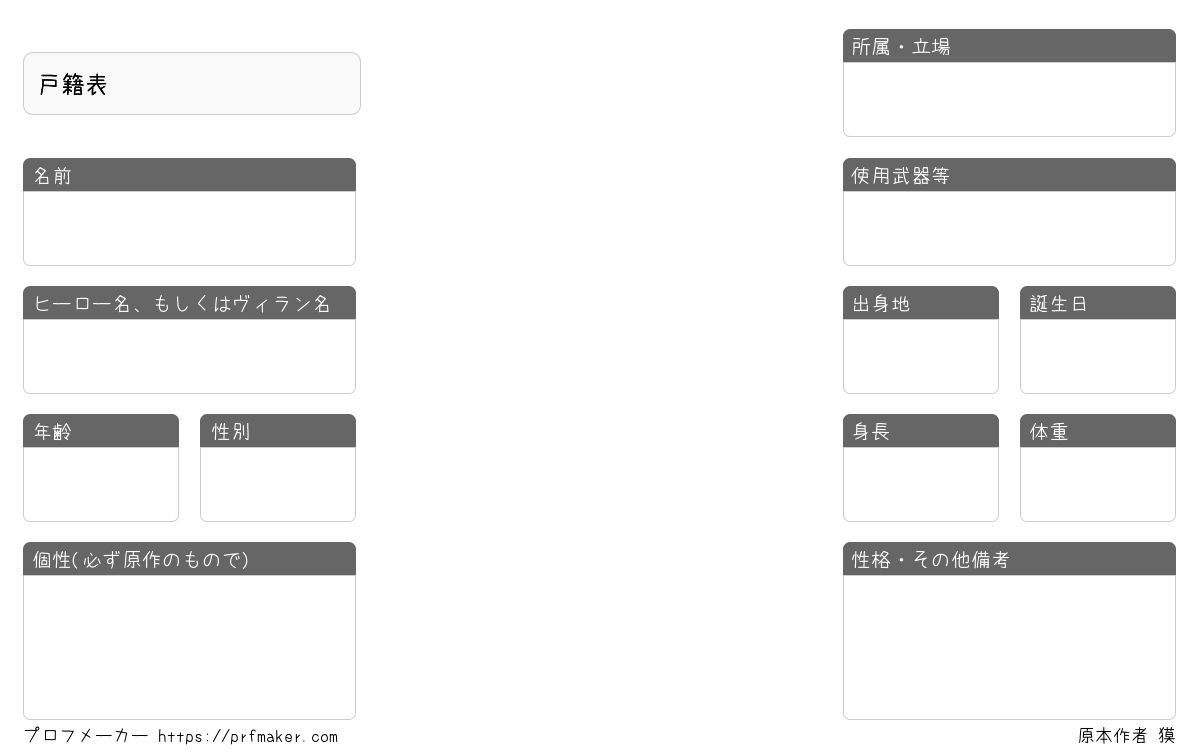 戸籍表

名前

ヒーロー名、もしくはヴィラン名

年齢

性別

個性(必ず原作のもので)

所属・立場

使用武器等

出身地

誕生日

身長

体重

性格・その他備考

プロフメーカー https://prfmaker.com

原本作者 獏